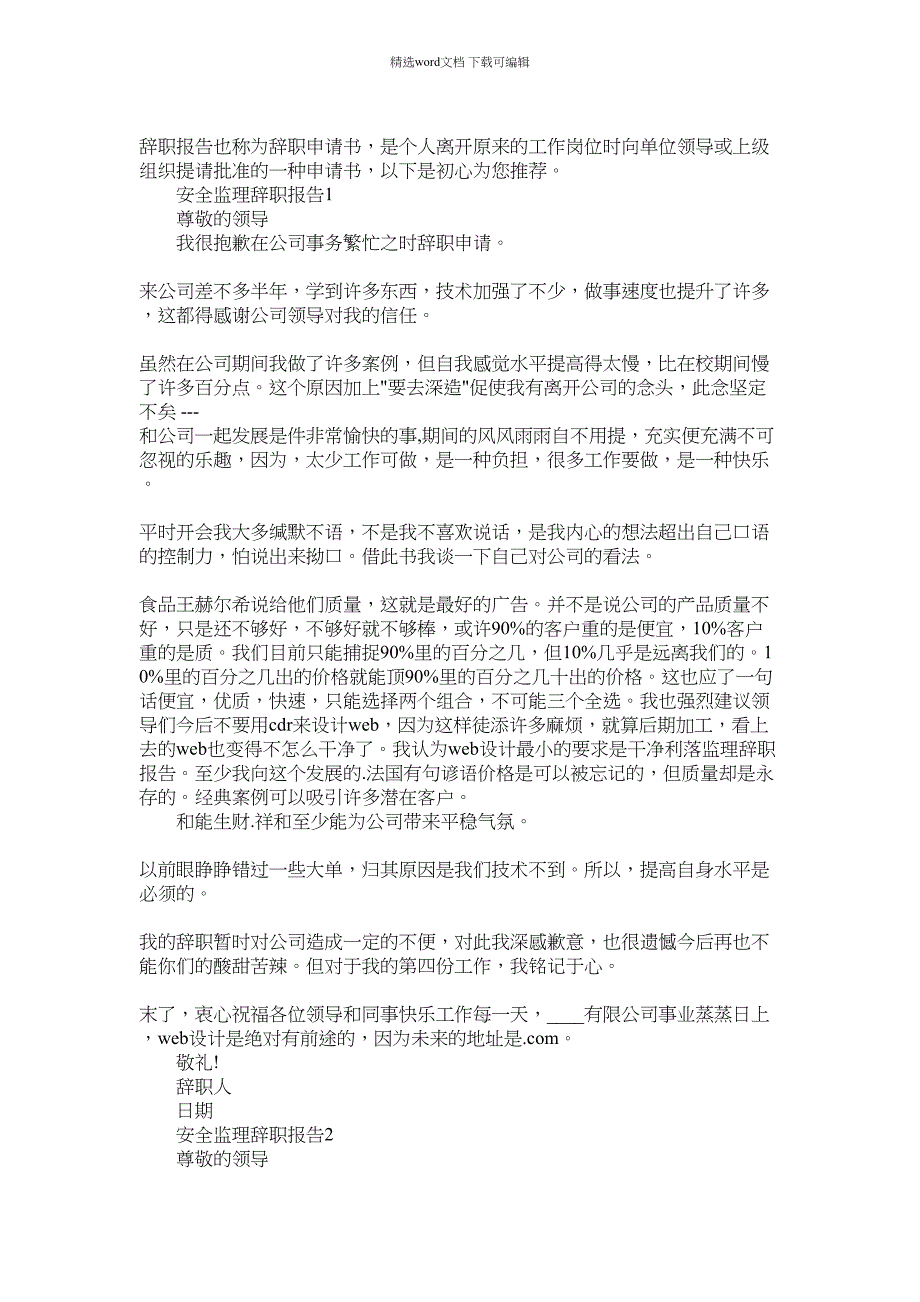 精选word文档 下载可编辑

辞职报告也称为辞职申请书，是个人离开原来的工作岗位时向单位领导或上级组织提请批准的一种申请书，以下是初心为您推荐。

安全监理辞职报告1

尊敬的领导

我很抱歉在公司事务繁忙之时辞职申请。

来公司差不多半年，学到许多东西，技术加强了不少，做事速度也提升了许多，这都得感谢公司领导对我的信任。

虽然在公司期间我做了许多案例，但自我感觉水平提高得太慢，比在校期间慢了许多百分点。这个原因加上"要去深造"促使我有离开公司的念头，此念坚定不矣 ---
和公司一起发展是件非常愉快的事,期间的风风雨雨自不用提，充实便充满不可忽视的乐趣，因为，太少工作可做，是一种负担，很多工作要做，是一种快乐。

平时开会我大多缄默不语，不是我不喜欢说话，是我内心的想法超出自己口语的控制力，怕说出来拗口。借此书我谈一下自己对公司的看法。

食品王赫尔希说给他们质量，这就是最好的广告。并不是说公司的产品质量不好，只是还不够好，不够好就不够棒，或许90%的客户重的是便宜，10%客户重的是质。我们目前只能捕捉90%里的百分之几，但10%几乎是远离我们的。10%里的百分之几出的价格就能顶90%里的百分之几十出的价格。这也应了一句话便宜，优质，快速，只能选择两个组合，不可能三个全选。我也强烈建议领导们今后不要用cdr来设计web，因为这样徒添许多麻烦，就算后期加工，看上去的web也变得不怎么干净了。我认为web设计最小的要求是干净利落监理辞职报告。至少我向这个发展的.法国有句谚语价格是可以被忘记的，但质量却是永存的。经典案例可以吸引许多潜在客户。

和能生财.祥和至少能为公司带来平稳气氛。

以前眼睁睁错过一些大单，归其原因是我们技术不到。所以，提高自身水平是必须的。

我的辞职暂时对公司造成一定的不便，对此我深感歉意，也很遗憾今后再也不能你们的酸甜苦辣。但对于我的第四份工作，我铭记于心。

末了，衷心祝福各位领导和同事快乐工作每一天，____有限公司事业蒸蒸日上，web设计是绝对有前途的，因为未来的地址是.com。

敬礼!

辞职人

日期

安全监理辞职报告2

尊敬的领导